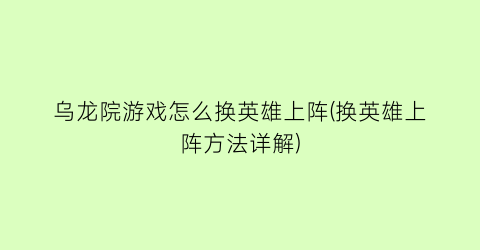 乌龙院游戏怎么换英雄上阵(换英雄上阵方法详解)